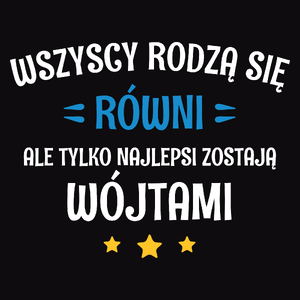 WSZYSCY RODZĄ SIĘ
RÓWNI
ALE TYLKO NAJLEPSI ZOSTAJĄ
WÓJTAMI